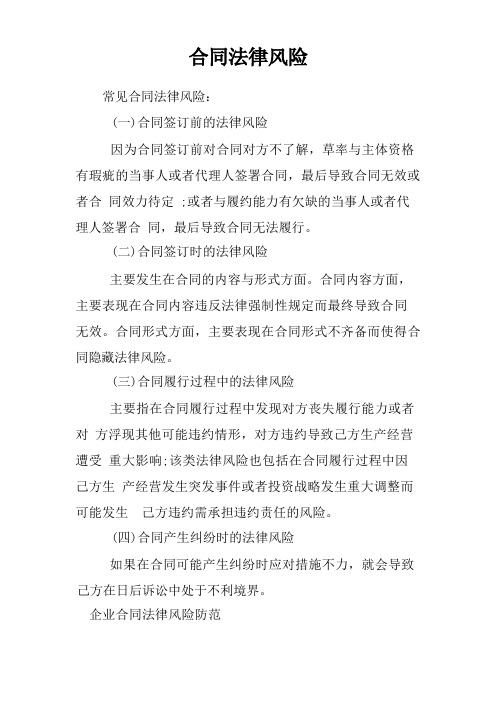 合同法律风险

常见合同法律风险：

(一)合同签订前的法律风险

因为合同签订前对合同对方不了解，草率与主体资格有瑕疵的当事人或者代理人签署合同，最后导致合同无效或者合 同效力待定 ;或者与履约能力有欠缺的当事人或者代理人签署合 同，最后导致合同无法履行。

(二)合同签订时的法律风险

主要发生在合同的内容与形式方面。合同内容方面，主要表现在合同内容违反法律强制性规定而最终导致合同无效。合同形式方面，主要表现在合同形式不齐备而使得合同隐藏法律风险。

(三)合同履行过程中的法律风险

主要指在合同履行过程中发现对方丧失履行能力或者对 方浮现其他可能违约情形，对方违约导致己方生产经营遭受 重大影响;该类法律风险也包括在合同履行过程中因己方生 产经营发生突发事件或者投资战略发生重大调整而可能发生 己方违约需承担违约责任的风险。

(四)合同产生纠纷时的法律风险

如果在合同可能产生纠纷时应对措施不力，就会导致己方在日后诉讼中处于不利境界。

企业合同法律风险防范